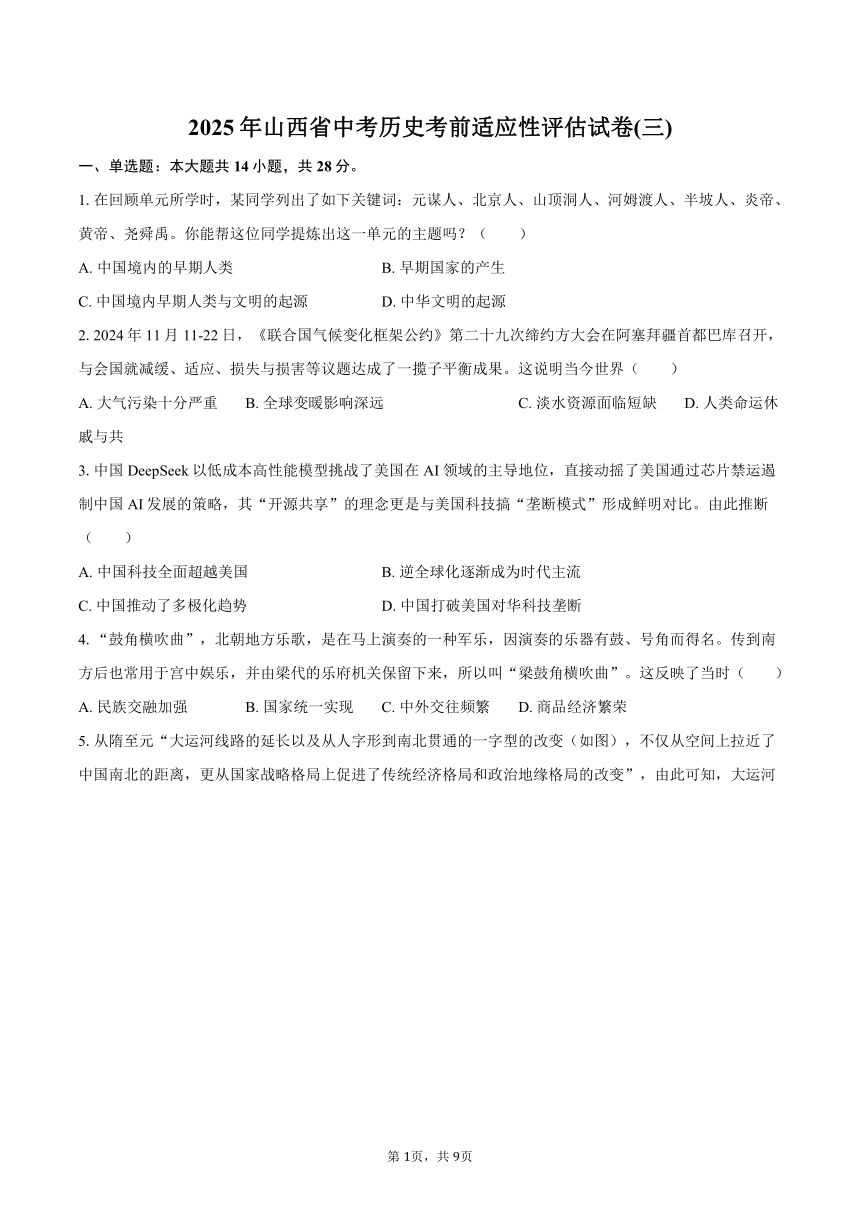 2025年山西省中考历史考前适应性评估试卷(三)

一、单选题：本大题共14小题，共28分。

1. 在回顾单元所学时，某同学列出了如下关键词：元谋人、北京人、山顶洞人、河姆渡人、半坡人、炎帝、黄帝、尧舜禹。你能帮这位同学提炼出这一单元的主题吗？（　　）

A. 中国境内的早期人类
B. 早期国家的产生
C. 中国境内早期人类与文明的起源
D. 中华文明的起源

2. 2024年11月11-22日，《联合国气候变化框架公约》第二十九次缔约方大会在阿塞拜疆首都巴库召开，与会国就减缓、适应、损失与损害等议题达成了一揽子平衡成果。这说明当今世界（　　）

A. 大气污染十分严重
B. 全球变暖影响深远
C. 淡水资源面临短缺
D. 人类命运休戚与共

3. 中国DeepSeek以低成本高性能模型挑战了美国在AI领域的主导地位，直接动摇了美国通过芯片禁运遏制中国AI发展的策略，其“开源共享”的理念更是与美国科技搞“垄断模式”形成鲜明对比。由此推断（　　）

A. 中国科技全面超越美国
B. 逆全球化逐渐成为时代主流
C. 中国推动了多极化趋势
D. 中国打破美国对华科技垄断

4. “鼓角横吹曲”，北朝地方乐歌，是在马上演奏的一种军乐，因演奏的乐器有鼓、号角而得名。传到南方后也常用于宫中娱乐，并由梁代的乐府机关保留下来，所以叫“梁鼓角横吹曲”。这反映了当时（　　）

A. 民族交融加强
B. 国家统一实现
C. 中外交往频繁
D. 商品经济繁荣

5. 从隋至元“大运河线路的延长以及从人字形到南北贯通的一字型的改变（如图），不仅从空间上拉近了中国南北的距离，更从国家战略格局上促进了传统经济格局和政治地缘格局的改变”，由此可知，大运河

第1页，共9页